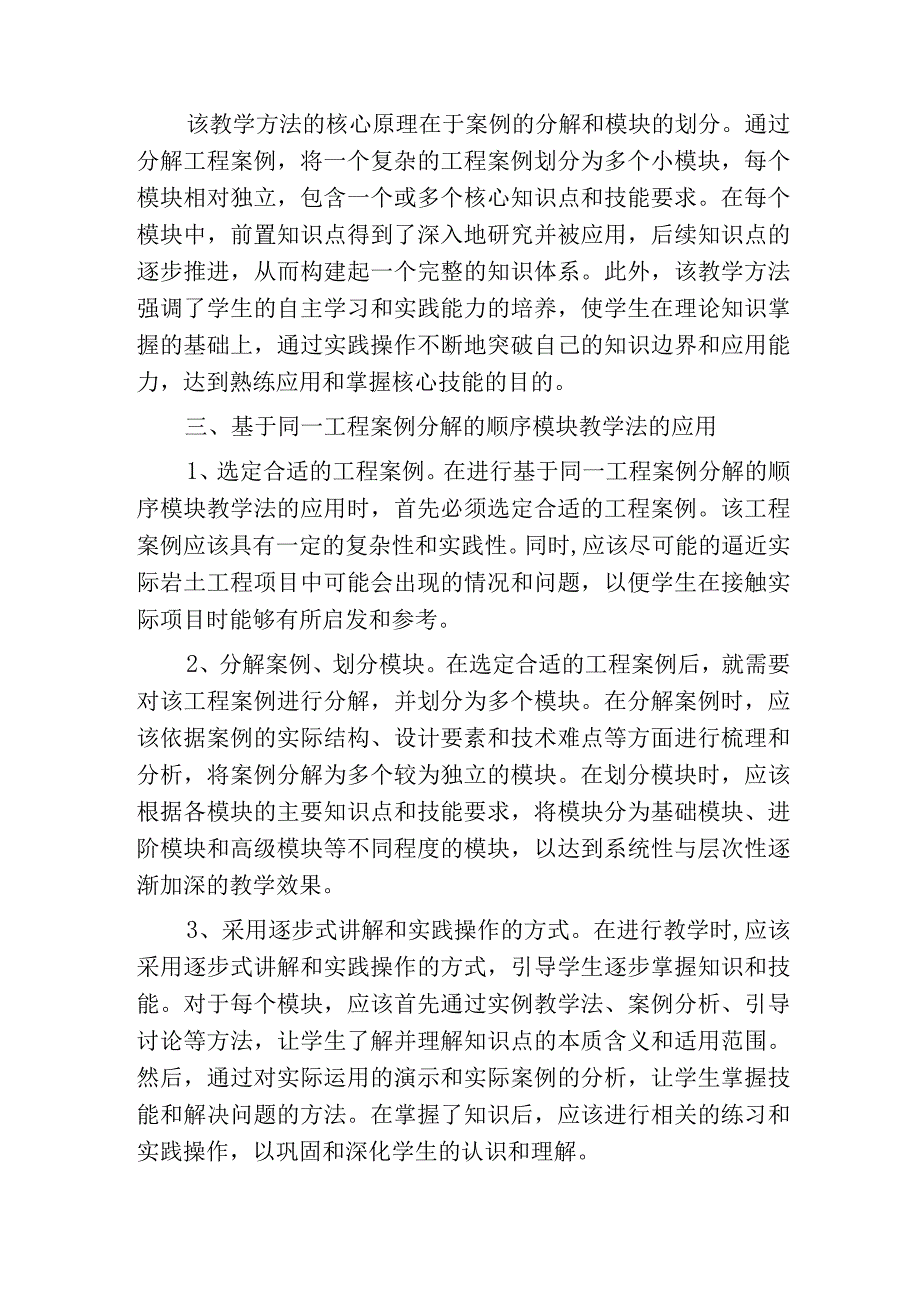 该教学方法的核心原理在于案例的分解和模块的划分。通过分解工程案例，将一个复杂的工程案例划分为多个小模块，每个模块相对独立，包含一个或多个核心知识点和技能要求。在每个模块中，前置知识点得到了深入地研究并被应用，后续知识点的逐步推进，从而构建起一个完整的知识体系。此外，该教学方法强调了学生的自主学习和实践能力的培养，使学生在理论知识掌握的基础上，通过实践操作不断地突破自己的知识边界和应用能力，达到熟练应用和掌握核心技能的目的。

三、基于同一工程案例分解的顺序模块教学法的应用

1、选定合适的工程案例。在进行基于同一工程案例分解的顺序模块教学法的应用时，首先必须选定合适的工程案例。该工程案例应该具有一定的复杂性和实践性。同时,应该尽可能的逼近实际岩土工程项目中可能会出现的情况和问题，以便学生在接触实际项目时能够有所启发和参考。

2、分解案例、划分模块。在选定合适的工程案例后，就需要对该工程案例进行分解，并划分为多个模块。在分解案例时，应该依据案例的实际结构、设计要素和技术难点等方面进行梳理和分析，将案例分解为多个较为独立的模块。在划分模块时，应该根据各模块的主要知识点和技能要求，将模块分为基础模块、进阶模块和高级模块等不同程度的模块，以达到系统性与层次性逐渐加深的教学效果。

3、采用逐步式讲解和实践操作的方式。在进行教学时,应该采用逐步式讲解和实践操作的方式，引导学生逐步掌握知识和技能。对于每个模块，应该首先通过实例教学法、案例分析、引导讨论等方法，让学生了解并理解知识点的本质含义和适用范围。然后，通过对实际运用的演示和实际案例的分析，让学生掌握技能和解决问题的方法。在掌握了知识后，应该进行相关的练习和实践操作，以巩固和深化学生的认识和理解。